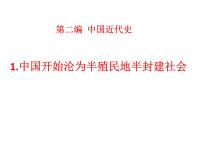 第二编 中国近代史

1.中国开始沦为半殖民地半封建社会